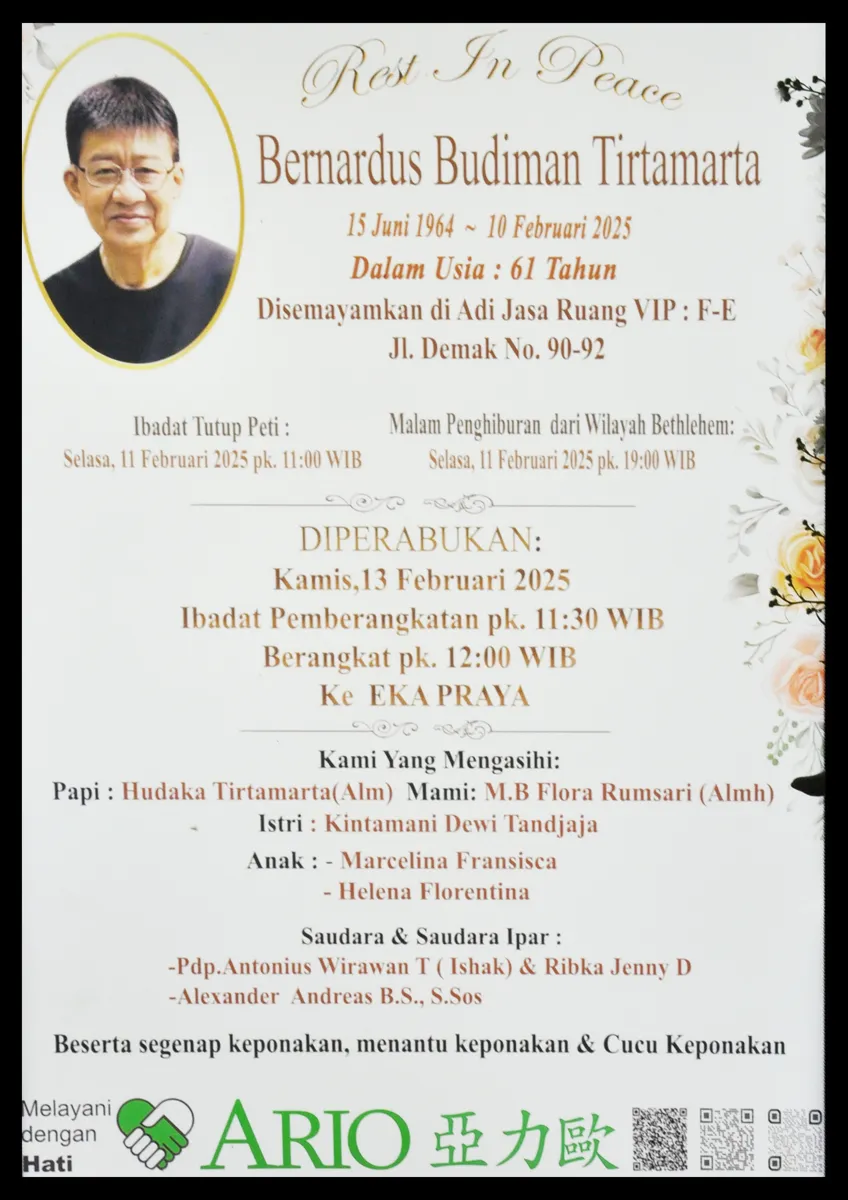 Rest In Peace

Bernardus Budiman Tirtamarta

15 Juni 1964 ~ 10 Februari 2025

Dalam Usia : 61 Tahun

Disemayamkan di Adi Jasa Ruang VIP : F-E

Jl. Demak No. 90-92

Ibadat Tutup Peti :
Selasa, 11 Februari 2025 pk. 11:00 WIB

Malam Penghiburan dari Wilayah Bethlehem:
Selasa, 11 Februari 2025 pk. 19:00 WIB

DIPERABUKAN:
Kamis,13 Februari 2025
Ibadat Pemberangkatan pk. 11:30 WIB
Berangkat pk. 12:00 WIB
Ke EKA PRAYA

Kami Yang Mengasihi:
Papi : Hudaka Tirtamarta(Alm) Mami: M.B Flora Rumsari (Almh)
Istri : Kintamani Dewi Tandjaja
Anak : - Marcelina Fransisca
- Helena Florentina

Saudara & Saudara Ipar :
-Pdp.Antonius Wirawan T ( Ishak) & Ribka Jenny D
-Alexander Andreas B.S., S.Sos

Beserta segenap keponakan, menantu keponakan & Cucu Keponakan

Melayani dengan Hati

ARIO 亞力歐